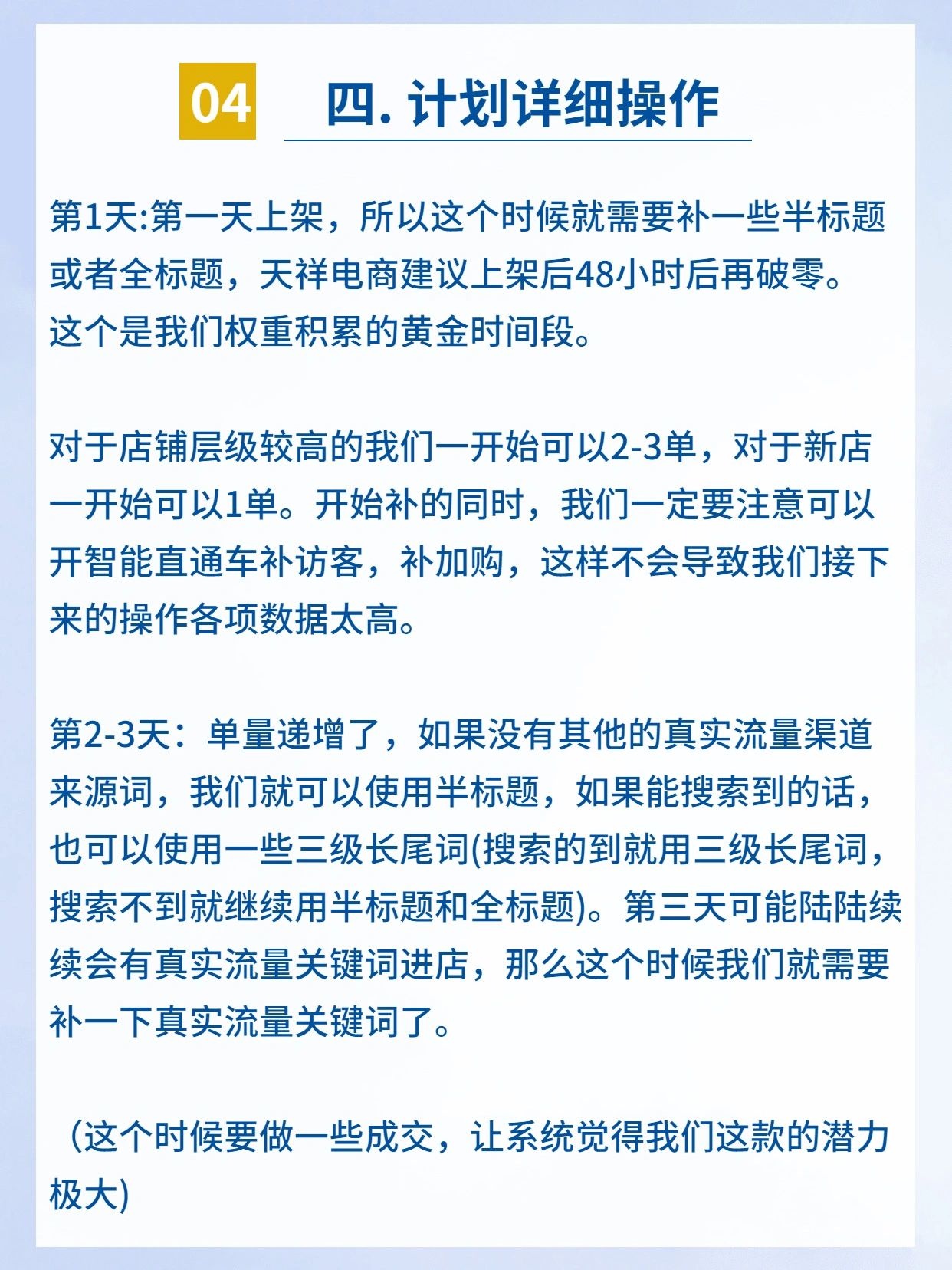 04 四. 计划详细操作

第1天:第一天上架，所以这个时候就需要补一些半标题或者全标题，天祥电商建议上架后48小时后再破零。这个是我们权重积累的黄金时间段。

对于店铺层级较高的我们一开始可以2-3单，对于新店一开始可以1单。开始补的同时，我们一定要注意可以开智能直通车补访客，补加购，这样不会导致我们接下来的操作各项数据太高。

第2-3天：单量递增了，如果没有其他的真实流量渠道来源词，我们就可以使用半标题，如果能搜索到的话，也可以使用一些三级长尾词(搜索的到就用三级长尾词，搜索不到就继续用半标题和全标题)。第三天可能陆陆续续会有真实流量关键词进店，那么这个时候我们就需要补一下真实流量关键词了。

（这个时候要做一些成交，让系统觉得我们这款的潜力极大)